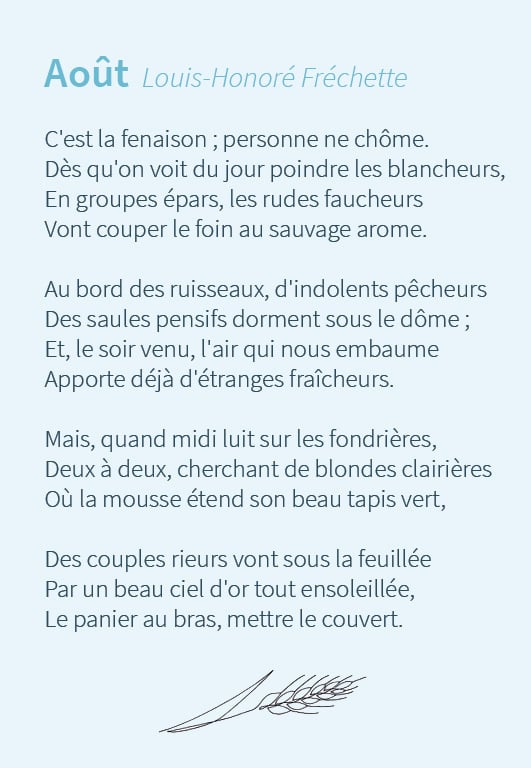 Août Louis-Honoré Fréchette

C'est la fenaison ; personne ne chôme.
Dès qu'on voit du jour poindre les blancheurs,
En groupes épars, les rudes faucheurs
Vont couper le foin au sauvage arome.

Au bord des ruisseaux, d'indolents pêcheurs
Des saules pensifs dorment sous le dôme ;
Et, le soir venu, l'air qui nous embaume
Apporte déjà d'étranges fraîcheurs.

Mais, quand midi luit sur les fondrières,
Deux à deux, cherchant de blondes clairières
Où la mousse étend son beau tapis vert,

Des couples rieurs vont sous la feuillée
Par un beau ciel d'or tout ensoleillée,
Le panier au bras, mettre le couvert.